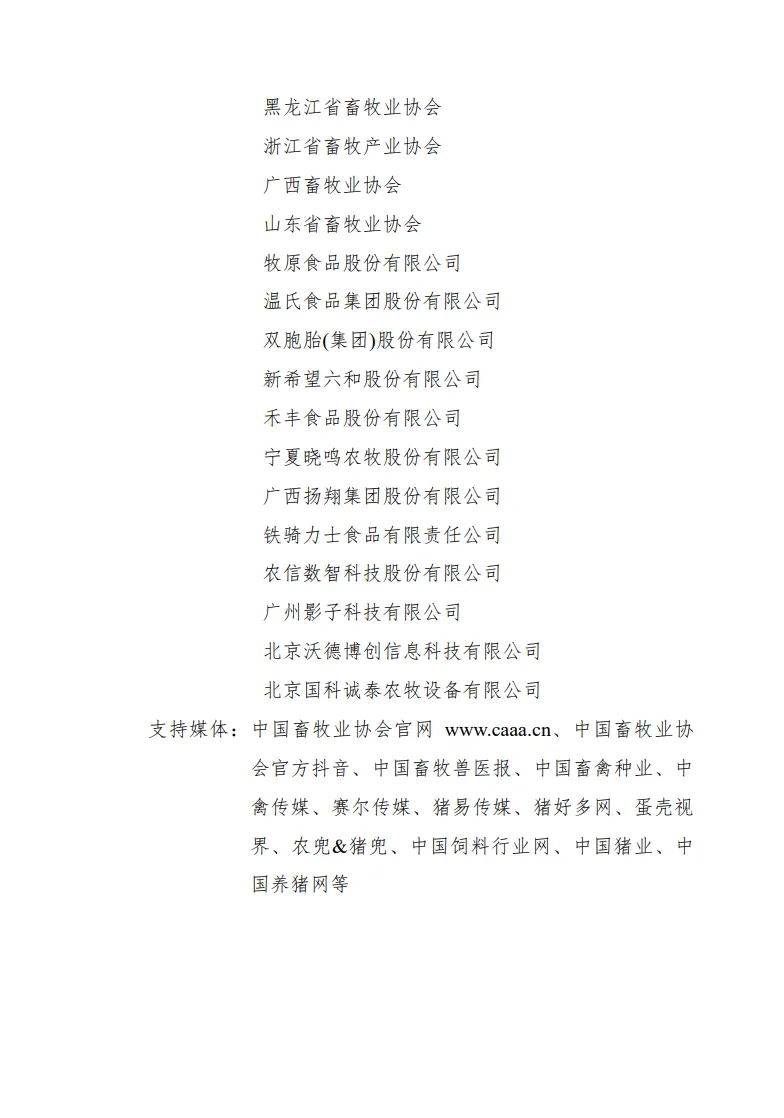 黑龙江省畜牧业协会
浙江省畜牧产业协会
广西畜牧业协会
山东省畜牧业协会
牧原食品股份有限公司
温氏食品集团股份有限公司
双胞胎(集团)股份有限公司
新希望六和股份有限公司
禾丰食品股份有限公司
宁夏晓鸣农牧股份有限公司
广西扬翔集团股份有限公司
铁骑力士食品有限责任公司
农信数智科技股份有限公司
广州影子科技有限公司
北京沃德博创信息科技有限公司
北京国科诚泰农牧设备有限公司

支持媒体：中国畜牧业协会官网 www.caaa.cn、中国畜牧业协会官方抖音、中国畜牧兽医报、中国畜禽种业、中禽传媒、赛尔传媒、猪易传媒、猪好多网、蛋壳视界、农兜&猪兜、中国饲料行业网、中国猪业、中国养猪网等